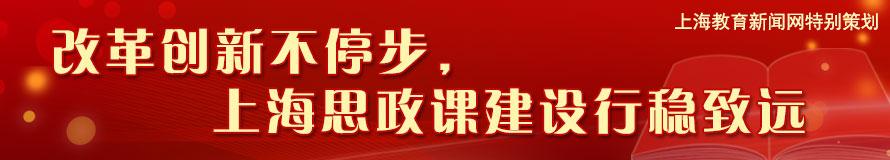 上海教育新闻网特别策划

改革创新不停步，
上海思政课建设行稳致远